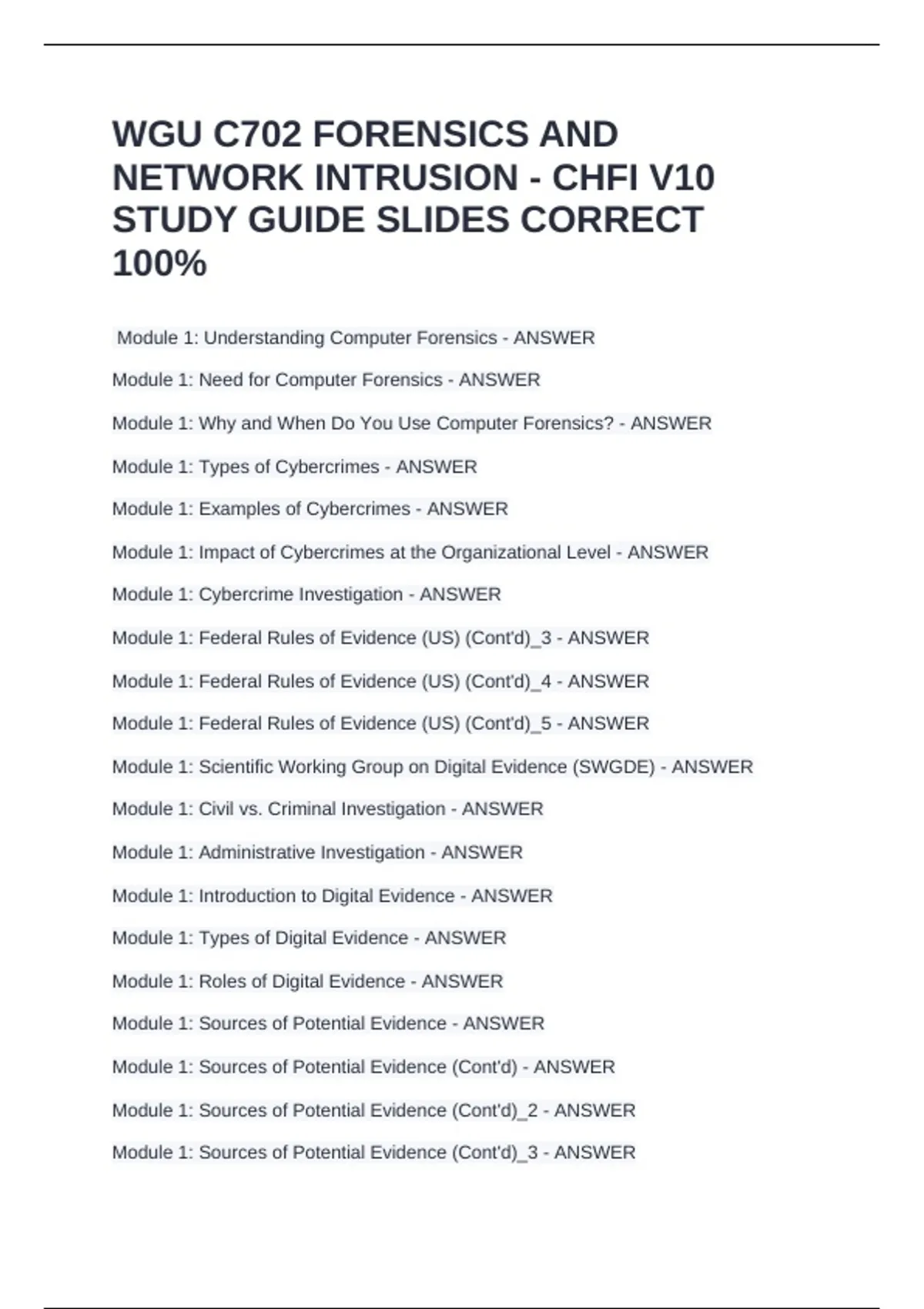 WGU C702 FORENSICS AND NETWORK INTRUSION - CHFI V10 STUDY GUIDE SLIDES CORRECT 100%

Module 1: Understanding Computer Forensics - ANSWER

Module 1: Need for Computer Forensics - ANSWER

Module 1: Why and When Do You Use Computer Forensics? - ANSWER

Module 1: Types of Cybercrimes - ANSWER

Module 1: Examples of Cybercrimes - ANSWER

Module 1: Impact of Cybercrimes at the Organizational Level - ANSWER

Module 1: Cybercrime Investigation - ANSWER

Module 1: Federal Rules of Evidence (US) (Cont'd)_3 - ANSWER

Module 1: Federal Rules of Evidence (US) (Cont'd)_4 - ANSWER

Module 1: Federal Rules of Evidence (US) (Cont'd)_5 - ANSWER

Module 1: Scientific Working Group on Digital Evidence (SWGDE) - ANSWER

Module 1: Civil vs. Criminal Investigation - ANSWER

Module 1: Administrative Investigation - ANSWER

Module 1: Introduction to Digital Evidence - ANSWER

Module 1: Types of Digital Evidence - ANSWER

Module 1: Roles of Digital Evidence - ANSWER

Module 1: Sources of Potential Evidence - ANSWER

Module 1: Sources of Potential Evidence (Cont'd) - ANSWER

Module 1: Sources of Potential Evidence (Cont'd)_2 - ANSWER

Module 1: Sources of Potential Evidence (Cont'd)_3 - ANSWER